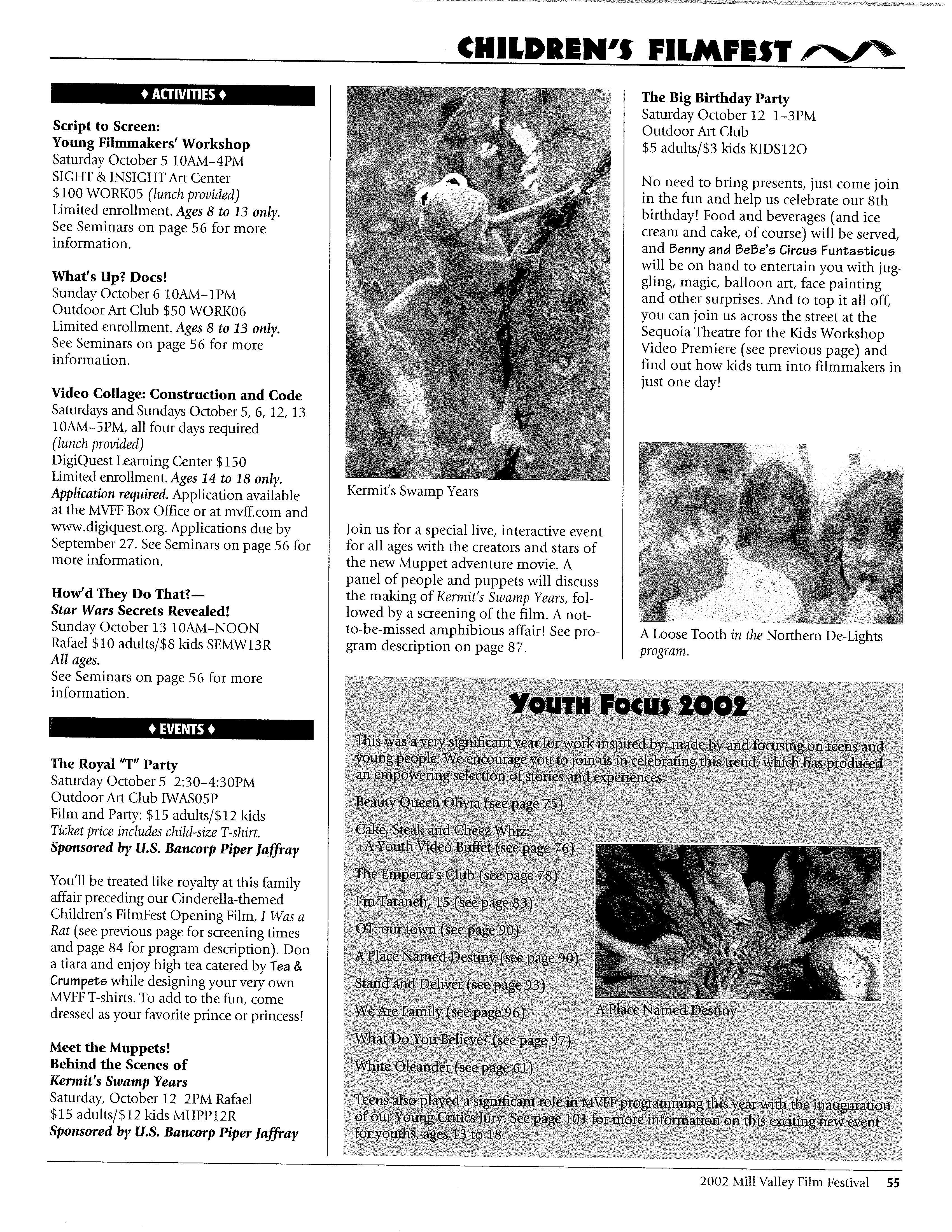 CHILDREN'S FILMFEST

♦ ACTIVITIES ♦

Script to Screen:
Young Filmmakers' Workshop
Saturday October 5 10AM–4PM
SIGHT & INSIGHT Art Center
$100 WORK05 (lunch provided)
Limited enrollment. Ages 8 to 13 only.
See Seminars on page 56 for more information.

What's Up? Docs!
Sunday October 6 10AM–1PM
Outdoor Art Club $50 WORK06
Limited enrollment. Ages 8 to 13 only.
See Seminars on page 56 for more information.

Video Collage: Construction and Code
Saturdays and Sundays October 5, 6, 12, 13
10AM–5PM, all four days required
(lunch provided)
DigiQuest Learning Center $150
Limited enrollment. Ages 14 to 18 only.
Application required. Application available at the MVFF Box Office or at mvff.com and www.digiquest.org. Applications due by September 27. See Seminars on page 56 for more information.

How'd They Do That?—
Star Wars Secrets Revealed!
Sunday October 13 10AM–NOON
Rafael $10 adults/$8 kids SEMW13R
All ages.
See Seminars on page 56 for more information.

♦ EVENTS ♦

The Royal "T" Party
Saturday October 5 2:30–4:30PM
Outdoor Art Club IWAS05P
Film and Party: $15 adults/$12 kids
Ticket price includes child-size T-shirt.
Sponsored by U.S. Bancorp Piper Jaffray

You'll be treated like royalty at this family affair preceding our Cinderella-themed Children's FilmFest Opening Film, I Was a Rat (see previous page for screening times and page 84 for program description). Don a tiara and enjoy high tea catered by Tea & Crumpets while designing your very own MVFF T-shirts. To add to the fun, come dressed as your favorite prince or princess!

Meet the Muppets!
Behind the Scenes of
Kermit's Swamp Years
Saturday, October 12 2PM Rafael
$15 adults/$12 kids MUPP12R
Sponsored by U.S. Bancorp Piper Jaffray

Kermit's Swamp Years

Join us for a special live, interactive event for all ages with the creators and stars of the new Muppet adventure movie. A panel of people and puppets will discuss the making of Kermit's Swamp Years, followed by a screening of the film. A not-to-be-missed amphibious affair! See program description on page 87.

The Big Birthday Party
Saturday October 12 1–3PM
Outdoor Art Club
$5 adults/$3 kids KIDS12O

No need to bring presents, just come join in the fun and help us celebrate our 8th birthday! Food and beverages (and ice cream and cake, of course) will be served, and Benny and BeBe's Circus Funtasticus will be on hand to entertain you with juggling, magic, balloon art, face painting and other surprises. And to top it all off, you can join us across the street at the Sequoia Theatre for the Kids Workshop Video Premiere (see previous page) and find out how kids turn into filmmakers in just one day!

A Loose Tooth in the Northern De-Lights program.

YOUTH FOCUS 2002

This was a very significant year for work inspired by, made by and focusing on teens and young people. We encourage you to join us in celebrating this trend, which has produced an empowering selection of stories and experiences:

Beauty Queen Olivia (see page 75)

Cake, Steak and Cheez Whiz: A Youth Video Buffet (see page 76)

The Emperor's Club (see page 78)

I'm Taraneh, 15 (see page 83)

OT: our town (see page 90)

A Place Named Destiny (see page 90)

Stand and Deliver (see page 93)

We Are Family (see page 96)

What Do You Believe? (see page 97)

White Oleander (see page 61)

A Place Named Destiny

Teens also played a significant role in MVFF programming this year with the inauguration of our Young Critics Jury. See page 101 for more information on this exciting new event for youths, ages 13 to 18.

2002 Mill Valley Film Festival 55